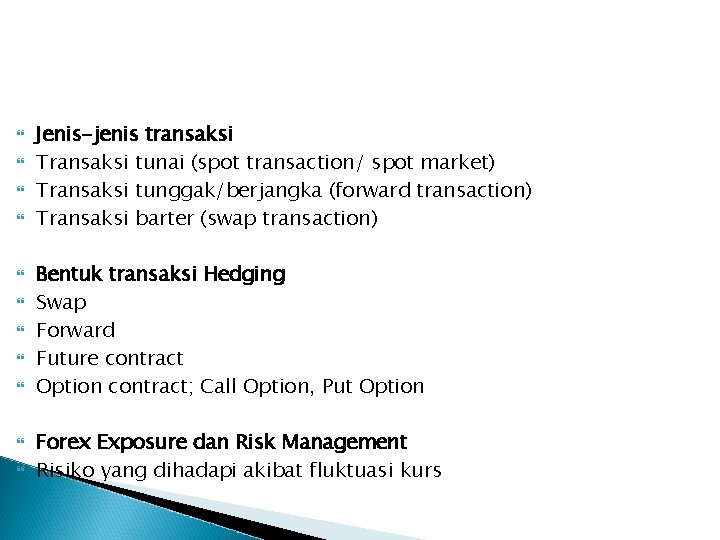 Jenis-jenis transaksi
Transaksi tunai (spot transaction/ spot market)
Transaksi tunggak/berjangka (forward transaction)
Transaksi barter (swap transaction)

Bentuk transaksi Hedging
Swap
Forward
Future contract
Option contract; Call Option, Put Option

Forex Exposure dan Risk Management
Risiko yang dihadapi akibat fluktuasi kurs